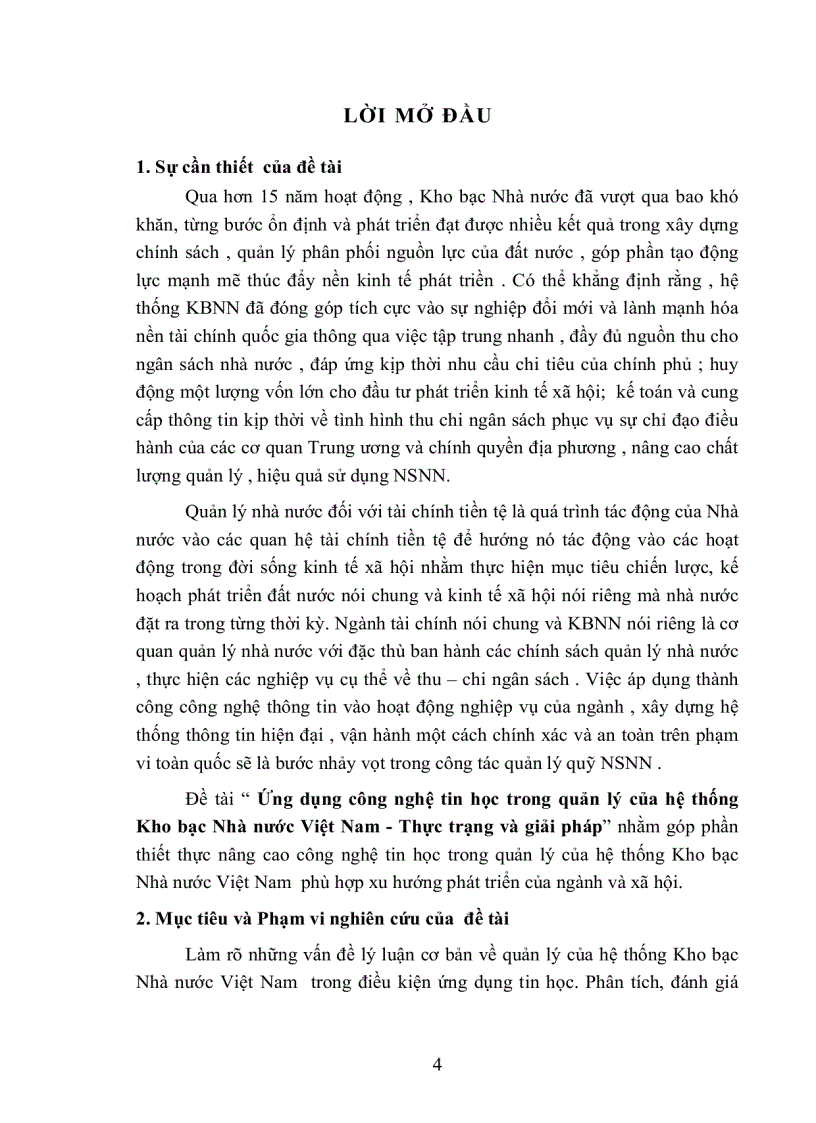 LỜI MỞ ĐẦU

1. Sự cần thiết của đề tài

Qua hơn 15 năm hoạt động , Kho bạc Nhà nước đã vượt qua bao khó khăn, từng bước ổn định và phát triển đạt được nhiều kết quả trong xây dựng chính sách , quản lý phân phối nguồn lực của đất nước , góp phần tạo động lực mạnh mẽ thúc đẩy nền kinh tế phát triển . Có thể khẳng định rằng , hệ thống KBNN đã đóng góp tích cực vào sự nghiệp đổi mới và lành mạnh hóa nền tài chính quốc gia thông qua việc tập trung nhanh , đầy đủ nguồn thu cho ngân sách nhà nước , đáp ứng kịp thời nhu cầu chi tiêu của chính phủ ; huy động một lượng vốn lớn cho đầu tư phát triển kinh tế xã hội; kế toán và cung cấp thông tin kịp thời về tình hình thu chi ngân sách phục vụ sự chỉ đạo điều hành của các cơ quan Trung ương và chính quyền địa phương , nâng cao chất lượng quản lý , hiệu quả sử dụng NSNN.

Quản lý nhà nước đối với tài chính tiền tệ là quá trình tác động của Nhà nước vào các quan hệ tài chính tiền tệ để hướng nó tác động vào các hoạt động trong đời sống kinh tế xã hội nhằm thực hiện mục tiêu chiến lược, kế hoạch phát triển đất nước nói chung và kinh tế xã hội nói riêng mà nhà nước đặt ra trong từng thời kỳ. Ngành tài chính nói chung và KBNN nói riêng là cơ quan quản lý nhà nước với đặc thù ban hành các chính sách quản lý nhà nước , thực hiện các nghiệp vụ cụ thể về thu – chi ngân sách . Việc áp dụng thành công công nghệ thông tin vào hoạt động nghiệp vụ của ngành , xây dựng hệ thống thông tin hiện đại , vận hành một cách chính xác và an toàn trên phạm vi toàn quốc sẽ là bước nhảy vọt trong công tác quản lý quỹ NSNN .

Đề tài “ Ứng dụng công nghệ tin học trong quản lý của hệ thống Kho bạc Nhà nước Việt Nam - Thực trạng và giải pháp” nhằm góp phần thiết thực nâng cao công nghệ tin học trong quản lý của hệ thống Kho bạc Nhà nước Việt Nam phù hợp xu hướng phát triển của ngành và xã hội.

2. Mục tiêu và Phạm vi nghiên cứu của đề tài

Làm rõ những vấn đề lý luận cơ bản về quản lý của hệ thống Kho bạc Nhà nước Việt Nam trong điều kiện ứng dụng tin học. Phân tích, đánh giá

4